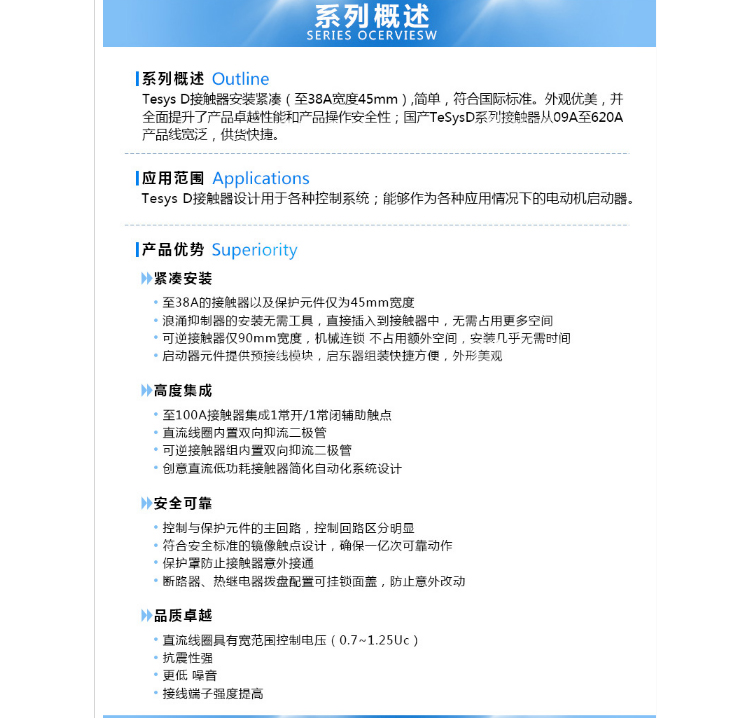 系列概述
SERIES OCERVIESW

系列概述 Outline
Tesys D接触器安装紧凑（至38A宽度45mm）,简单，符合国际标准。外观优美，并全面提升了产品卓越性能和产品操作安全性；国产TeSysD系列接触器从09A至620A产品线宽泛，供货快捷。

应用范围 Applications
Tesys D接触器设计用于各种控制系统；能够作为各种应用情况下的电动机启动器。

产品优势 Superiority

紧凑安装
• 至38A的接触器以及保护元件仅为45mm宽度
• 浪涌抑制器的安装无需工具，直接插入到接触器中，无需占用更多空间
• 可逆接触器仅90mm宽度，机械连锁 不占用额外空间，安装几乎无需时间
• 启动器元件提供预接线模块，启东器组装快捷方便，外形美观

高度集成
• 至100A接触器集成1常开/1常闭辅助触点
• 直流线圈内置双向抑流二极管
• 可逆接触器组内置双向抑流二极管
• 创意直流低功耗接触器简化自动化系统设计

安全可靠
• 控制与保护元件的主回路，控制回路区分明显
• 符合安全标准的镜像触点设计，确保一亿次可靠动作
• 保护罩防止接触器意外接通
• 断路器、热继电器拨盘配置可挂锁面盖，防止意外改动

品质卓越
• 直流线圈具有宽范围控制电压（0.7~1.25Uc）
• 抗震性强
• 更低 噪音
• 接线端子强度提高